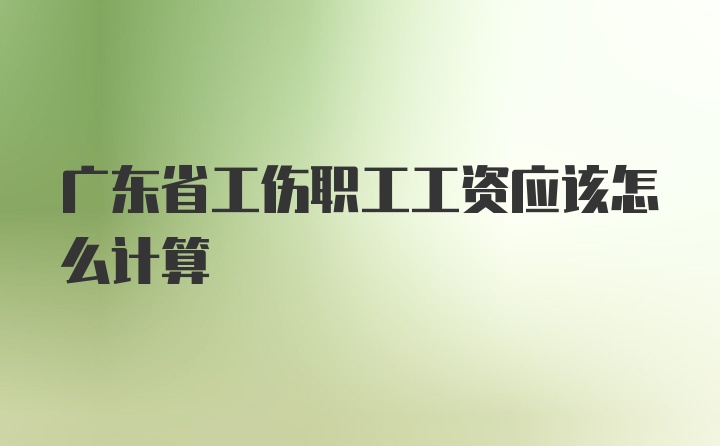 广东省工伤职工工资应该怎么计算